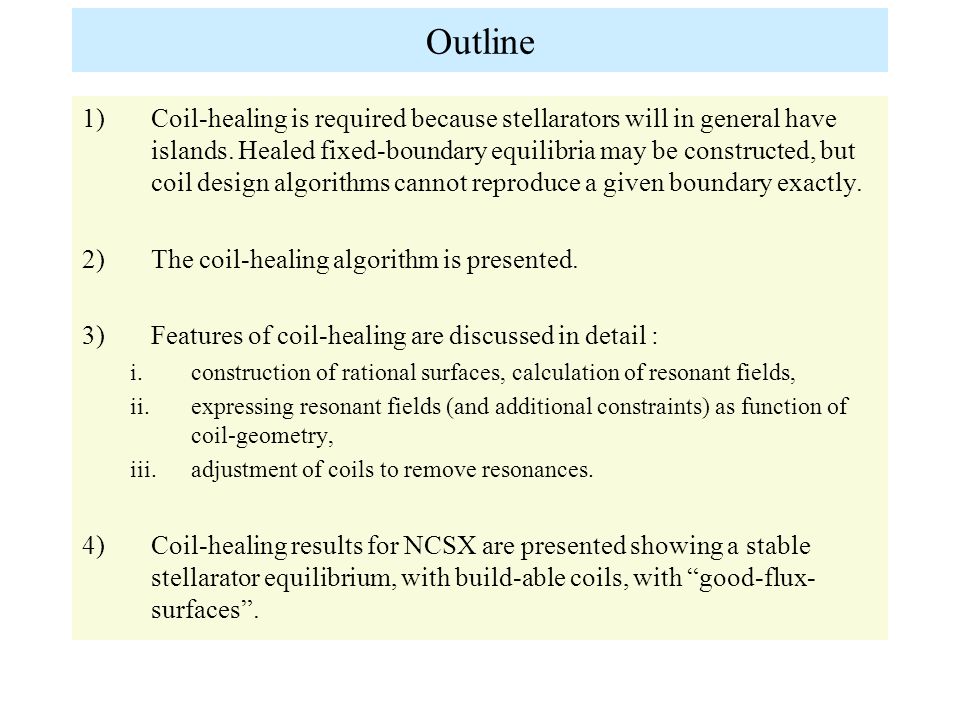 Outline

1) Coil-healing is required because stellarators will in general have islands. Healed fixed-boundary equilibria may be constructed, but coil design algorithms cannot reproduce a given boundary exactly.

2) The coil-healing algorithm is presented.

3) Features of coil-healing are discussed in detail :

i. construction of rational surfaces, calculation of resonant fields,

ii. expressing resonant fields (and additional constraints) as function of coil-geometry,

iii. adjustment of coils to remove resonances.

4) Coil-healing results for NCSX are presented showing a stable stellarator equilibrium, with build-able coils, with “good-flux-surfaces”.